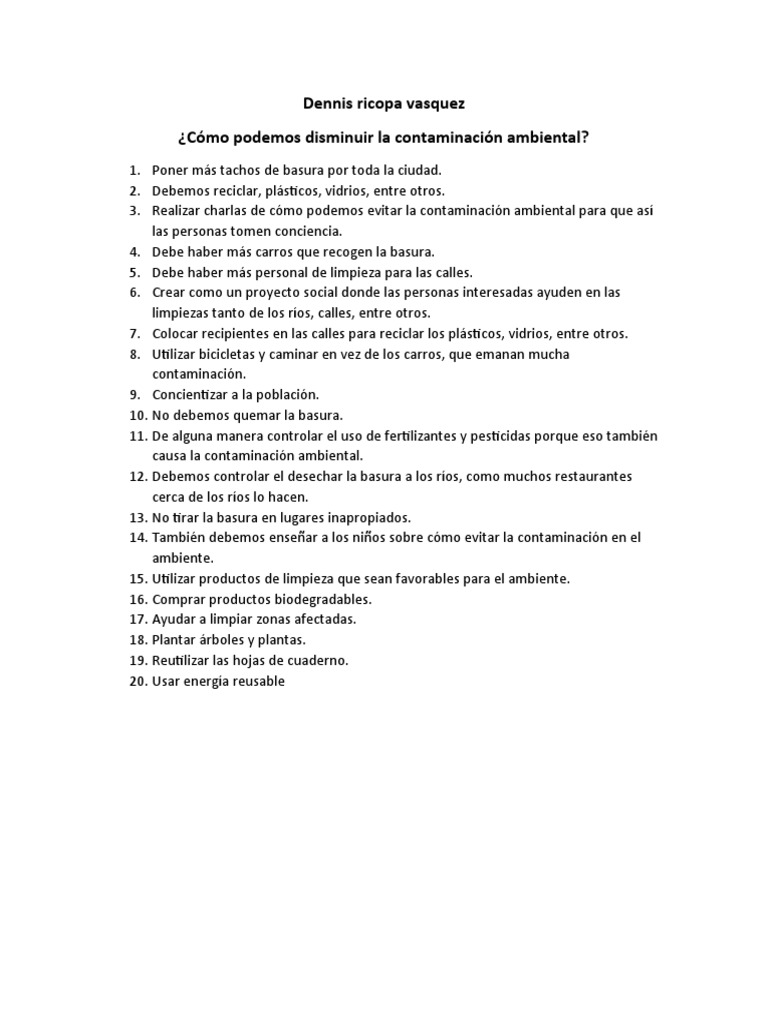 Dennis ricopa vasquez

¿Cómo podemos disminuir la contaminación ambiental?

1. Poner más tachos de basura por toda la ciudad.
2. Debemos reciclar, plásticos, vidrios, entre otros.
3. Realizar charlas de cómo podemos evitar la contaminación ambiental para que así las personas tomen conciencia.
4. Debe haber más carros que recogen la basura.
5. Debe haber más personal de limpieza para las calles.
6. Crear como un proyecto social donde las personas interesadas ayuden en las limpiezas tanto de los ríos, calles, entre otros.
7. Colocar recipientes en las calles para reciclar los plásticos, vidrios, entre otros.
8. Utilizar bicicletas y caminar en vez de los carros, que emanan mucha contaminación.
9. Concientizar a la población.
10. No debemos quemar la basura.
11. De alguna manera controlar el uso de fertilizantes y pesticidas porque eso también causa la contaminación ambiental.
12. Debemos controlar el desechar la basura a los ríos, como muchos restaurantes cerca de los ríos lo hacen.
13. No tirar la basura en lugares inapropiados.
14. También debemos enseñar a los niños sobre cómo evitar la contaminación en el ambiente.
15. Utilizar productos de limpieza que sean favorables para el ambiente.
16. Comprar productos biodegradables.
17. Ayudar a limpiar zonas afectadas.
18. Plantar árboles y plantas.
19. Reutilizar las hojas de cuaderno.
20. Usar energía reusable